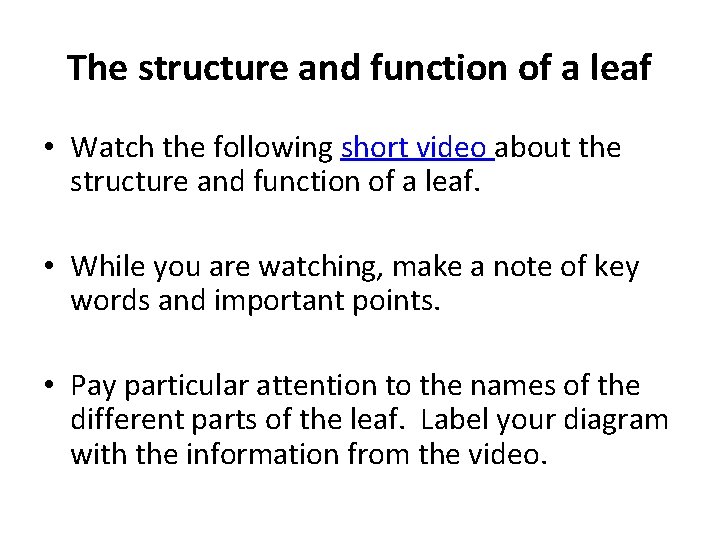 The structure and function of a leaf

• Watch the following short video about the structure and function of a leaf.

• While you are watching, make a note of key words and important points.

• Pay particular attention to the names of the different parts of the leaf. Label your diagram with the information from the video.